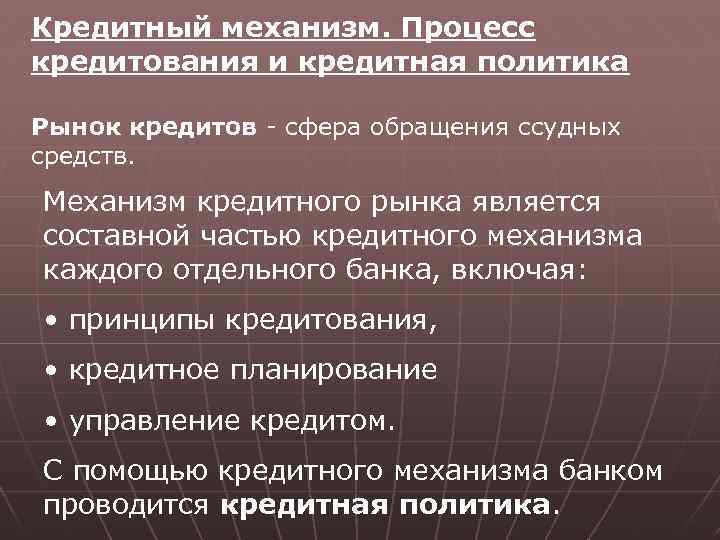 Кредитный механизм. Процесс кредитования и кредитная политика

Рынок кредитов - сфера обращения ссудных средств.

Механизм кредитного рынка является составной частью кредитного механизма каждого отдельного банка, включая:

• принципы кредитования,

• кредитное планирование

• управление кредитом.

С помощью кредитного механизма банком проводится кредитная политика.